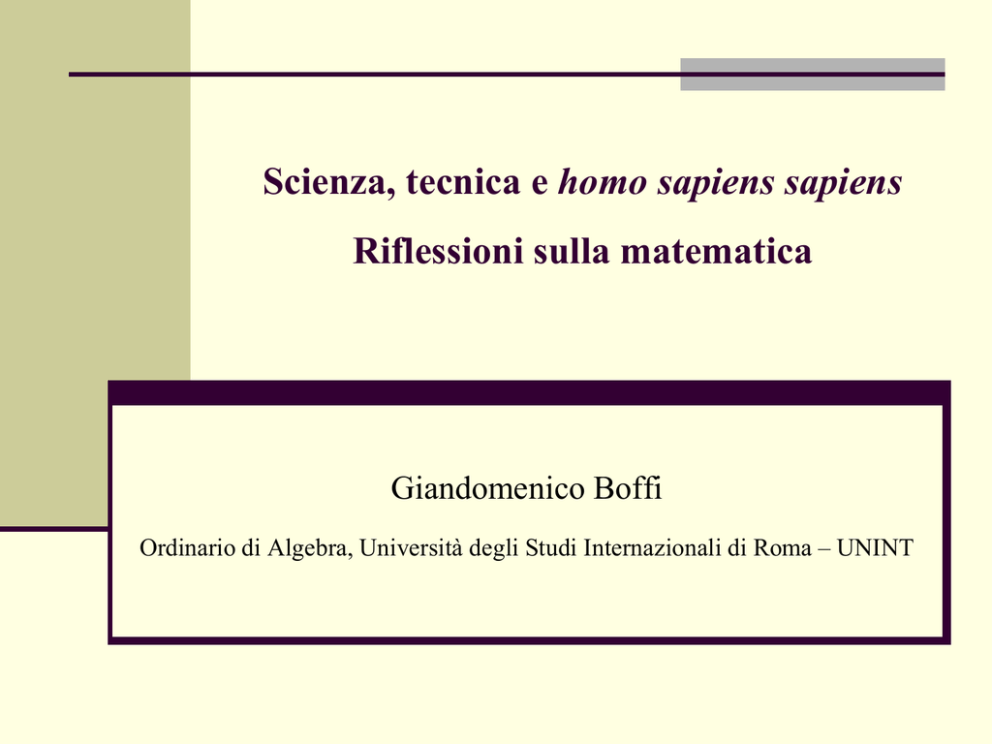 Scienza, tecnica e homo sapiens sapiens

Riflessioni sulla matematica

Giandomenico Boffi

Ordinario di Algebra, Università degli Studi Internazionali di Roma – UNINT